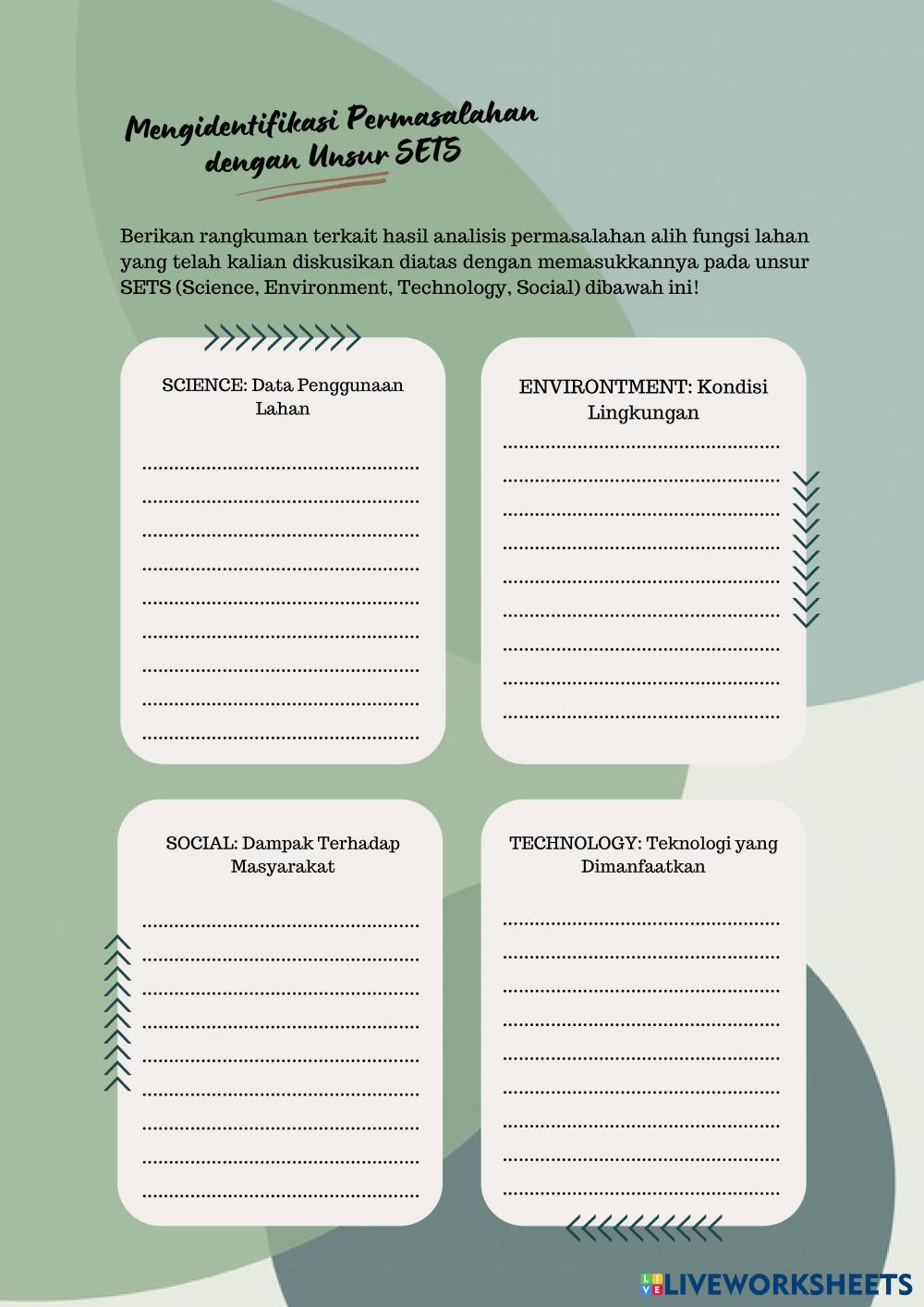 Mengidentifikasi Permasalahan
dengan Unsur SETS

Berikan rangkuman terkait hasil analisis permasalahan alih fungsi lahan yang telah kalian diskusikan diatas dengan memasukkannya pada unsur SETS (Science, Environment, Technology, Social) dibawah ini!

SCIENCE: Data Penggunaan Lahan

____
____
____
____
____
____
____
____
____

ENVIRONTMENT: Kondisi Lingkungan

____
____
____
____
____
____
____
____
____

SOCIAL: Dampak Terhadap Masyarakat

____
____
____
____
____
____
____
____
____

TECHNOLOGY: Teknologi yang Dimanfaatkan

____
____
____
____
____
____
____
____
____

LIVEWORKSHEETS